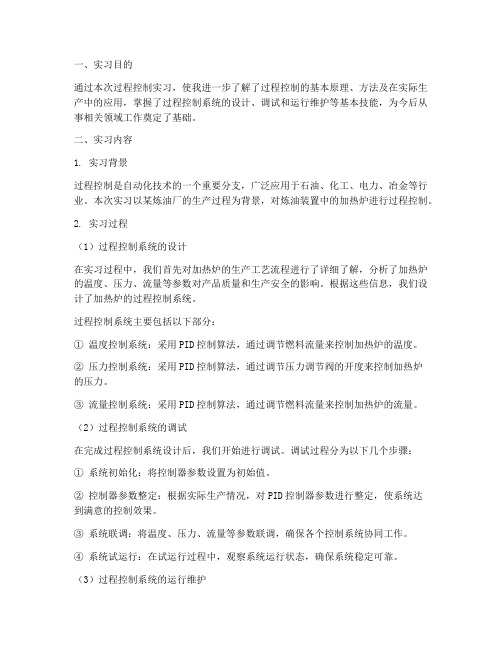 一、实习目的

通过本次过程控制实习，使我进一步了解了过程控制的基本原理、方法及在实际生产中的应用，掌握了过程控制系统的设计、调试和运行维护等基本技能，为今后从事相关领域工作奠定了基础。

二、实习内容

1. 实习背景

过程控制是自动化技术的一个重要分支，广泛应用于石油、化工、电力、冶金等行业。本次实习以某炼油厂的生产过程为背景，对炼油装置中的加热炉进行过程控制。

2. 实习过程

（1）过程控制系统的设计

在实习过程中，我们首先对加热炉的生产工艺流程进行了详细了解，分析了加热炉的温度、压力、流量等参数对产品质量和生产安全的影响。根据这些信息，我们设计了加热炉的过程控制系统。

过程控制系统主要包括以下部分：

① 温度控制系统：采用PID控制算法，通过调节燃料流量来控制加热炉的温度。

② 压力控制系统：采用PID控制算法，通过调节压力调节阀的开度来控制加热炉的压力。

③ 流量控制系统：采用PID控制算法，通过调节燃料流量来控制加热炉的流量。

（2）过程控制系统的调试

在完成过程控制系统设计后，我们开始进行调试。调试过程分为以下几个步骤：

① 系统初始化：将控制器参数设置为初始值。

② 控制器参数整定：根据实际生产情况，对PID控制器参数进行整定，使系统达到满意的控制效果。

③ 系统联调：将温度、压力、流量等参数联调，确保各个控制系统协同工作。

④ 系统试运行：在试运行过程中，观察系统运行状态，确保系统稳定可靠。

（3）过程控制系统的运行维护